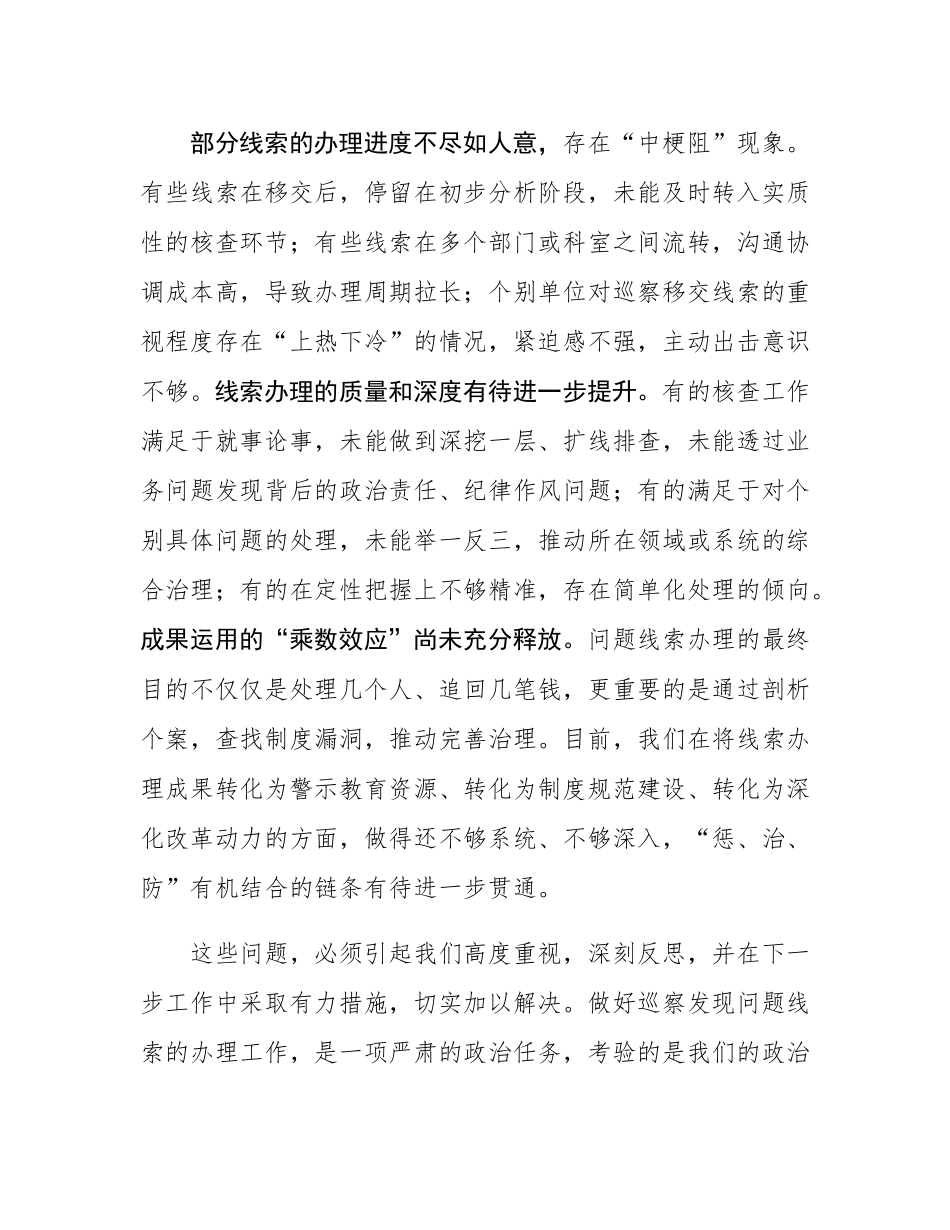 部分线索的办理进度不尽如人意，存在“中梗阻”现象。有些线索在移交后，停留在初步分析阶段，未能及时转入实质性的核查环节；有些线索在多个部门或科室之间流转，沟通协调成本高，导致办理周期拉长；个别单位对巡察移交线索的重视程度存在“上热下冷”的情况，紧迫感不强，主动出击意识不够。线索办理的质量和深度有待进一步提升。有的核查工作满足于就事论事，未能做到深挖一层、扩线排查，未能透过业务问题发现背后的政治责任、纪律作风问题；有的满足于对个别具体问题的处理，未能举一反三，推动所在领域或系统的综合治理；有的在定性把握上不够精准，存在简单化处理的倾向。成果运用的“乘数效应”尚未充分释放。问题线索办理的最终目的不仅仅是处理几个人、追回几笔钱，更重要的是通过剖析个案，查找制度漏洞，推动完善治理。目前，我们在将线索办理成果转化为警示教育资源、转化为制度规范建设、转化为深化改革动力的方面，做得还不够系统、不够深入，“惩、治、防”有机结合的链条有待进一步贯通。

这些问题，必须引起我们高度重视，深刻反思，并在下一步工作中采取有力措施，切实加以解决。做好巡察发现问题线索的办理工作，是一项严肃的政治任务，考验的是我们的政治